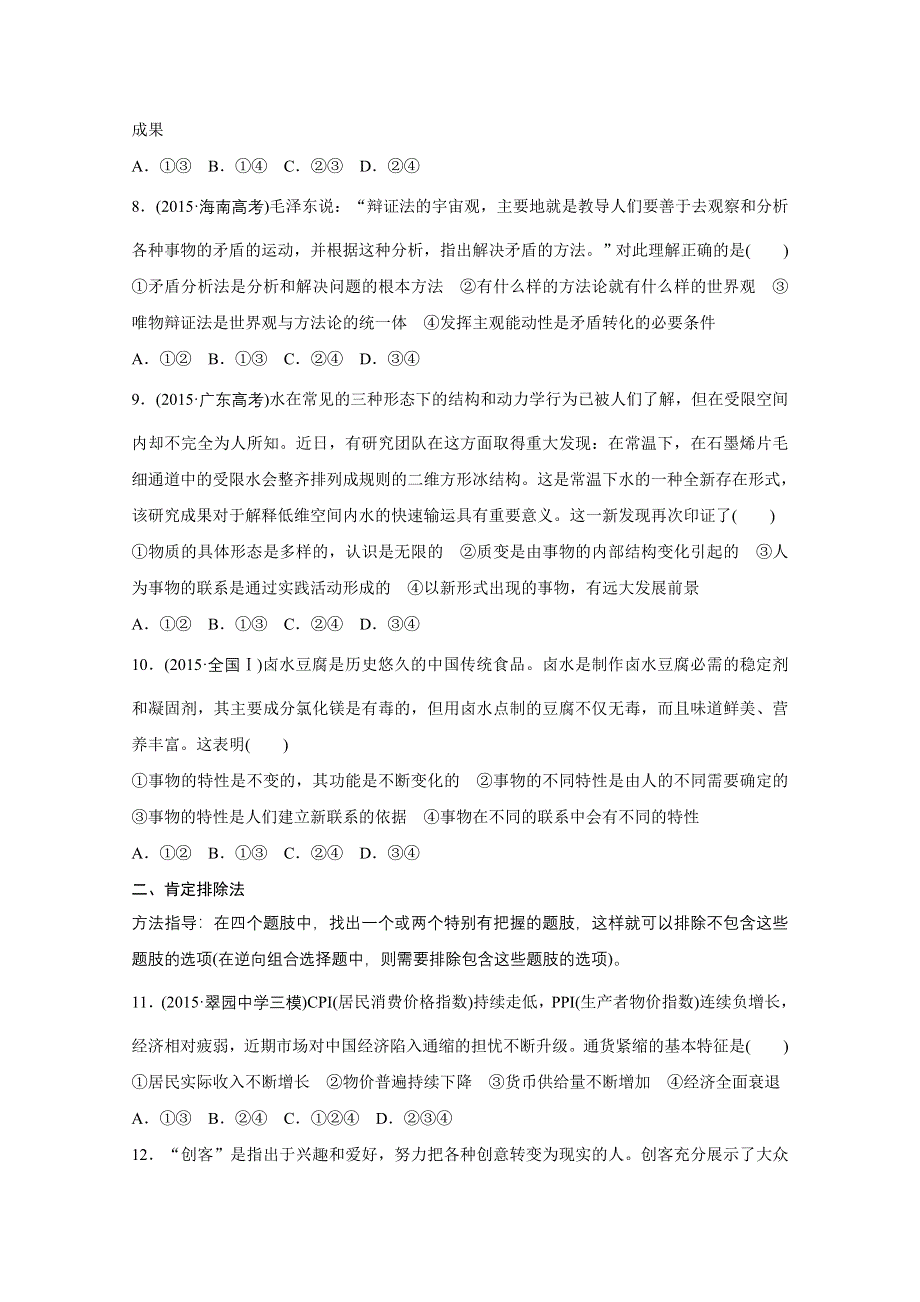 成果

A．①③　B．①④　C．②③　D．②④

8．(2015·海南高考)毛泽东说：“辩证法的宇宙观，主要地就是教导人们要善于去观察和分析各种事物的矛盾的运动，并根据这种分析，指出解决矛盾的方法。”对此理解正确的是(　　)

①矛盾分析法是分析和解决问题的根本方法　②有什么样的方法论就有什么样的世界观　③唯物辩证法是世界观与方法论的统一体　④发挥主观能动性是矛盾转化的必要条件

A．①②　B．①③　C．②④　D．③④

9．(2015·广东高考)水在常见的三种形态下的结构和动力学行为已被人们了解，但在受限空间内却不完全为人所知。近日，有研究团队在这方面取得重大发现：在常温下，在石墨烯片毛细通道中的受限水会整齐排列成规则的二维方形冰结构。这是常温下水的一种全新存在形式，该研究成果对于解释低维空间内水的快速输运具有重要意义。这一新发现再次印证了(　　)

①物质的具体形态是多样的，认识是无限的　②质变是由事物的内部结构变化引起的　③人为事物的联系是通过实践活动形成的　④以新形式出现的事物，有远大发展前景

A．①②　B．①③　C．②④　D．③④

10．(2015·全国Ⅰ)卤水豆腐是历史悠久的中国传统食品。卤水是制作卤水豆腐必需的稳定剂和凝固剂，其主要成分氯化镁是有毒的，但用卤水点制的豆腐不仅无毒，而且味道鲜美、营养丰富。这表明(　　)

①事物的特性是不变的，其功能是不断变化的　②事物的不同特性是由人的不同需要确定的　③事物的特性是人们建立新联系的依据　④事物在不同的联系中会有不同的特性

A．①②　B．①③　C．②④　D．③④

二、肯定排除法

方法指导：在四个题肢中，找出一个或两个特别有把握的题肢，这样就可以排除不包含这些题肢的选项(在逆向组合选择题中，则需要排除包含这些题肢的选项)。

11．(2015·翠园中学三模)CPI(居民消费价格指数)持续走低，PPI(生产者物价指数)连续负增长，经济相对疲弱，近期市场对中国经济陷入通缩的担忧不断升级。通货紧缩的基本特征是(　　)

①居民实际收入不断增长　②物价普遍持续下降　③货币供给量不断增加　④经济全面衰退

A．①③　B．②④　C．①②④　D．②③④

12．“创客”是指出于兴趣和爱好，努力把各种创意转变为现实的人。创客充分展示了大众